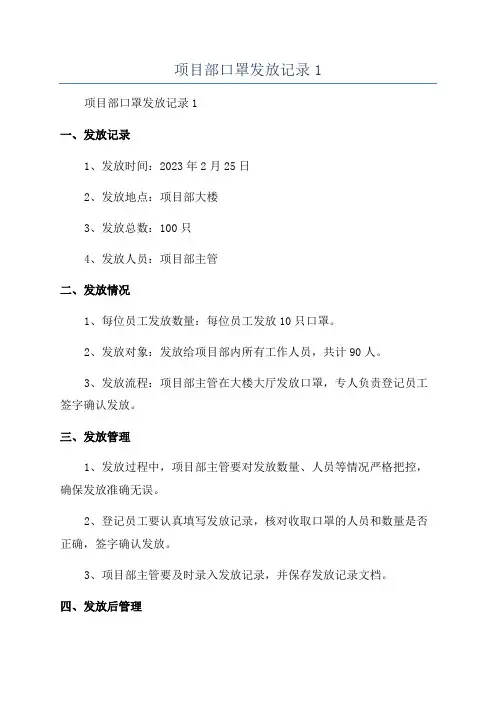 项目部口罩发放记录 1

项目部口罩发放记录 1

一、发放记录

1、发放时间：2023 年 2 月 25 日

2、发放地点：项目部大楼

3、发放总数：100 只

4、发放人员：项目部主管

二、发放情况

1、每位员工发放数量：每位员工发放 10 只口罩。

2、发放对象：发放给项目部内所有工作人员，共计 90 人。

3、发放流程：项目部主管在大楼大厅发放口罩，专人负责登记员工签字确认发放。

三、发放管理

1、发放过程中，项目部主管要对发放数量、人员等情况严格把控，确保发放准确无误。

2、登记员工要认真填写发放记录，核对收取口罩的人员和数量是否正确，签字确认发放。

3、项目部主管要及时录入发放记录，并保存发放记录文档。

四、发放后管理